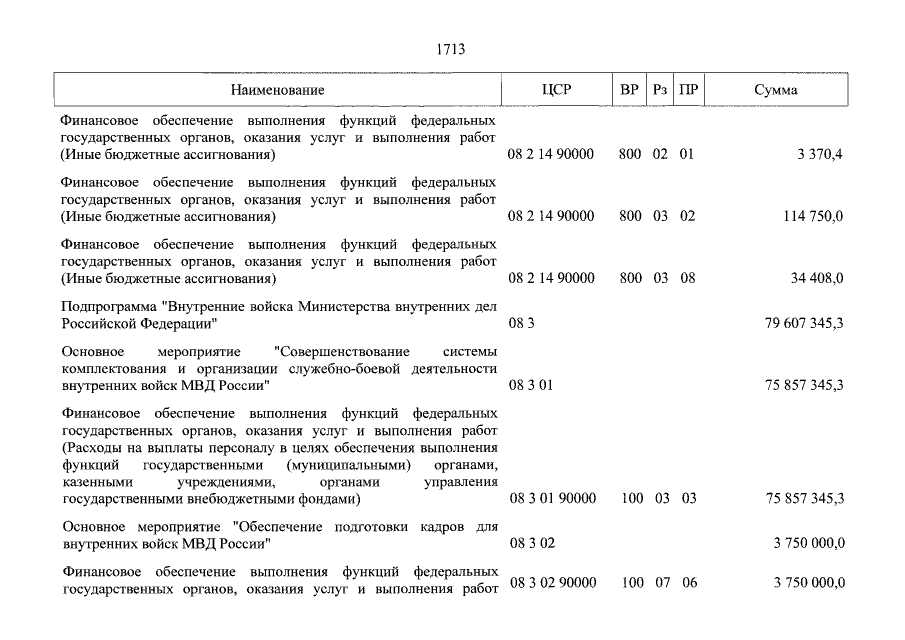 1713

| Наименование | ЦСР | ВР | Рз | ПР | Сумма |
|---|---|---|---|---|---|
| Финансовое обеспечение выполнения функций федеральных государственных органов, оказания услуг и выполнения работ (Иные бюджетные ассигнования) | 08 2 14 90000 | 800 | 02 | 01 | 3 370,4 |
| Финансовое обеспечение выполнения функций федеральных государственных органов, оказания услуг и выполнения работ (Иные бюджетные ассигнования) | 08 2 14 90000 | 800 | 03 | 02 | 114 750,0 |
| Финансовое обеспечение выполнения функций федеральных государственных органов, оказания услуг и выполнения работ (Иные бюджетные ассигнования) | 08 2 14 90000 | 800 | 03 | 08 | 34 408,0 |
| Подпрограмма "Внутренние войска Министерства внутренних дел Российской Федерации" | 08 3 | | | | 79 607 345,3 |
| Основное мероприятие "Совершенствование системы комплектования и организации служебно-боевой деятельности внутренних войск МВД России" | 08 3 01 | | | | 75 857 345,3 |
| Финансовое обеспечение выполнения функций федеральных государственных органов, оказания услуг и выполнения работ (Расходы на выплаты персоналу в целях обеспечения выполнения функций государственными (муниципальными) органами, казенными учреждениями, органами управления государственными внебюджетными фондами) | 08 3 01 90000 | 100 | 03 | 03 | 75 857 345,3 |
| Основное мероприятие "Обеспечение подготовки кадров для внутренних войск МВД России" | 08 3 02 | | | | 3 750 000,0 |
| Финансовое обеспечение выполнения функций федеральных государственных органов, оказания услуг и выполнения работ | 08 3 02 90000 | 100 | 07 | 06 | 3 750 000,0 |